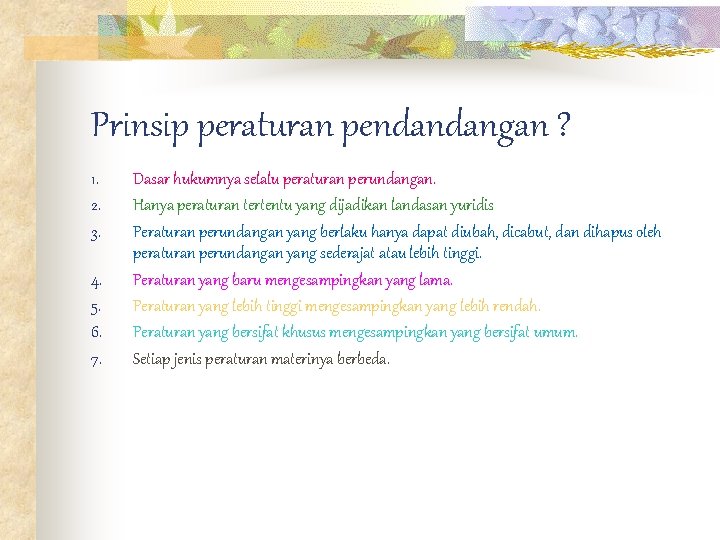 Prinsip peraturan pendandangan ?

1. Dasar hukumnya selalu peraturan perundangan.
2. Hanya peraturan tertentu yang dijadikan landasan yuridis
3. Peraturan perundangan yang berlaku hanya dapat diubah, dicabut, dan dihapus oleh peraturan perundangan yang sederajat atau lebih tinggi.
4. Peraturan yang baru mengesampingkan yang lama.
5. Peraturan yang lebih tinggi mengesampingkan yang lebih rendah.
6. Peraturan yang bersifat khusus mengesampingkan yang bersifat umum.
7. Setiap jenis peraturan materinya berbeda.